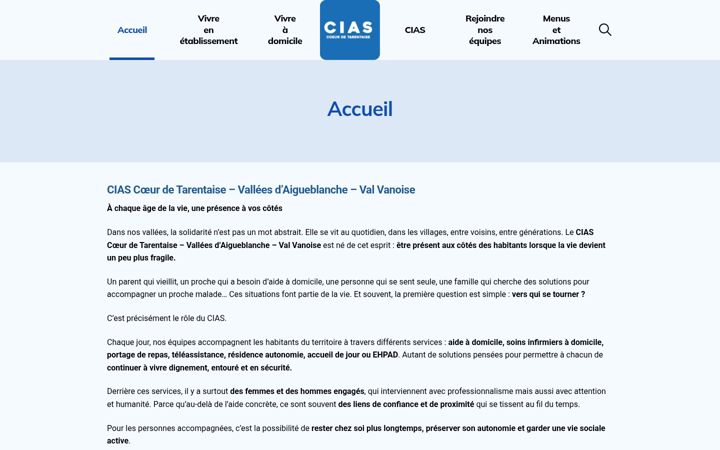 Accueil

Vivre en établissement

Vivre à domicile

CIAS
CŒUR DE TARENTAISE

CIAS

Rejoindre nos équipes

Menus et Animations

Accueil

CIAS Cœur de Tarentaise – Vallées d'Aigueblanche – Val Vanoise

À chaque âge de la vie, une présence à vos côtés

Dans nos vallées, la solidarité n'est pas un mot abstrait. Elle se vit au quotidien, dans les villages, entre voisins, entre générations. Le CIAS Cœur de Tarentaise – Vallées d'Aigueblanche – Val Vanoise est né de cet esprit : être présent aux côtés des habitants lorsque la vie devient un peu plus fragile.

Un parent qui vieillit, un proche qui a besoin d'aide à domicile, une personne qui se sent seule, une famille qui cherche des solutions pour accompagner un proche malade… Ces situations font partie de la vie. Et souvent, la première question est simple : vers qui se tourner ?

C'est précisément le rôle du CIAS.

Chaque jour, nos équipes accompagnent les habitants du territoire à travers différents services : aide à domicile, soins infirmiers à domicile, portage de repas, téléassistance, résidence autonomie, accueil de jour ou EHPAD. Autant de solutions pensées pour permettre à chacun de continuer à vivre dignement, entouré et en sécurité.

Derrière ces services, il y a surtout des femmes et des hommes engagés, qui interviennent avec professionnalisme mais aussi avec attention et humanité. Parce qu'au-delà de l'aide concrète, ce sont souvent des liens de confiance et de proximité qui se tissent au fil du temps.

Pour les personnes accompagnées, c'est la possibilité de rester chez soi plus longtemps, préserver son autonomie et garder une vie sociale active.